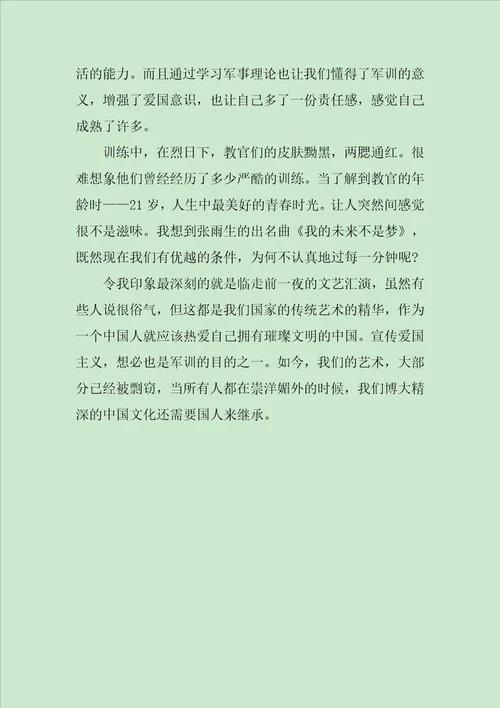 活的能力。而且通过学习军事理论也让我们懂得了军训的意义，增强了爱国意识，也让自己多了一份责任感，感觉自己成熟了许多。

训练中，在烈日下，教官们的皮肤黝黑，两腮通红。很难想象他们曾经经历了多少严酷的训练。当了解到教官的年龄时——21岁，人生中最美好的青春时光。让人突然间感觉很不是滋味。我想到张雨生的出名曲《我的未来不是梦》，既然现在我们有优越的条件，为何不认真地过每一分钟呢？

令我印象最深刻的就是临走前一夜的文艺汇演，虽然有些人说很俗气，但这都是我们国家的传统艺术的精华，作为一个中国人就应该热爱自己拥有璀璨文明的中国。宣传爱国主义，想必也是军训的目的之一。如今，我们的艺术，大部分已经被剽窃，当所有人都在崇洋媚外的时候，我们博大精深的中国文化还需要国人来继承。